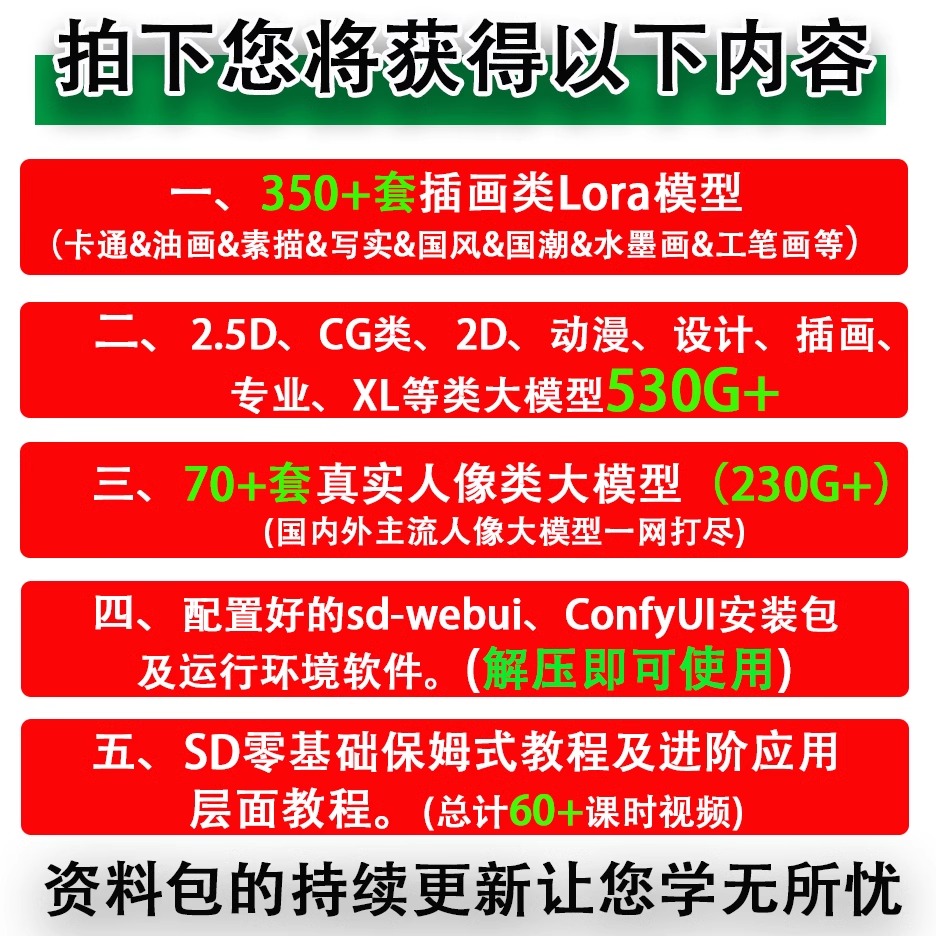 拍下您将获得以下内容

一、350+套插画类Lora模型
（卡通&油画&素描&写实&国风&国潮&水墨画&工笔画等）

二、2.5D、CG类、2D、动漫、设计、插画、专业、XL等类大模型530G+

三、70+套真实人像类大模型（230G+）
(国内外主流人像大模型一网打尽)

四、配置好的sd-webui、ConfyUI安装包及运行环境软件。(解压即可使用)

五、SD零基础保姆式教程及进阶应用层面教程。(总计60+课时视频)

资料包的持续更新让您学无所忧